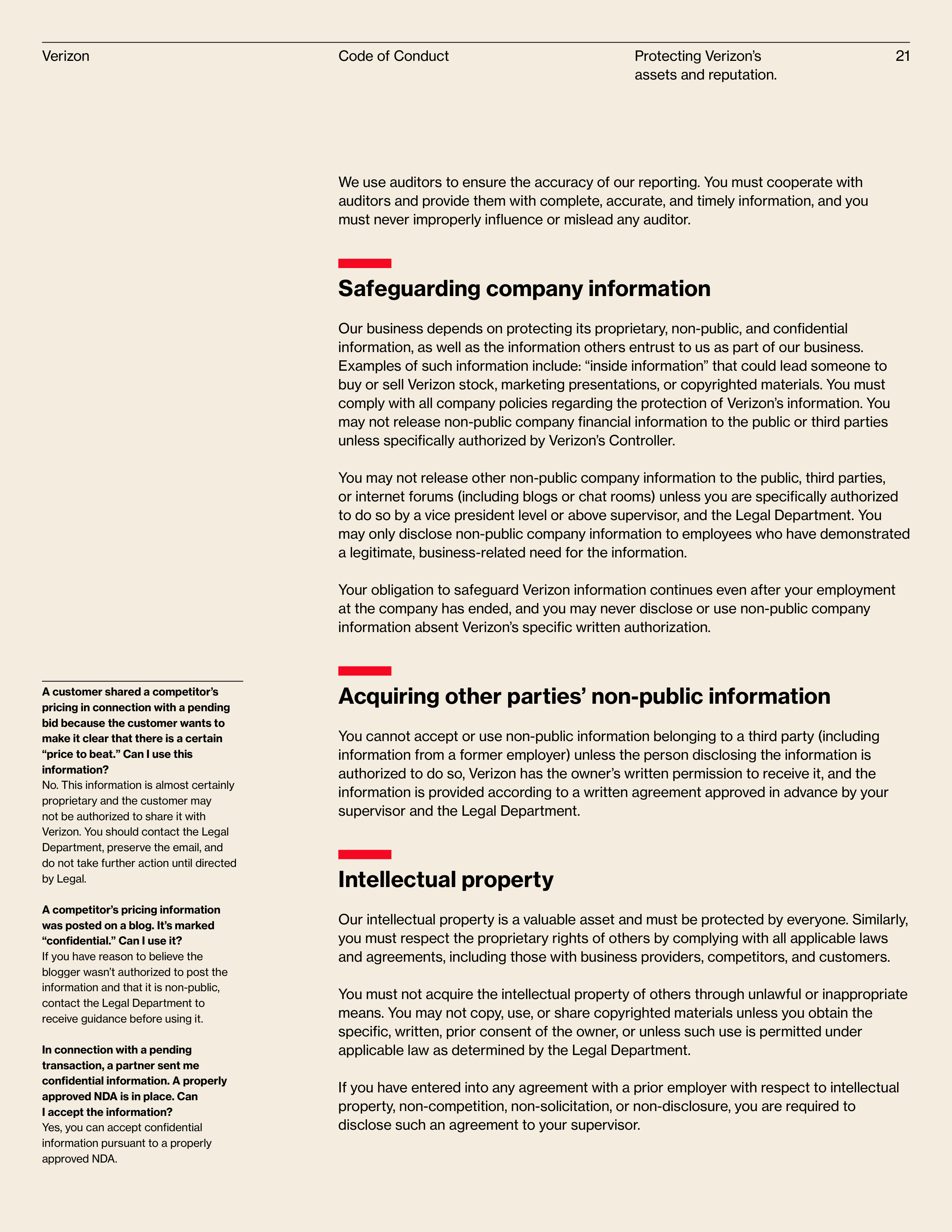 Verizon Code of Conduct Protecting Verizon's assets and reputation. 21

We use auditors to ensure the accuracy of our reporting. You must cooperate with auditors and provide them with complete, accurate, and timely information, and you must never improperly influence or mislead any auditor.

Safeguarding company information

Our business depends on protecting its proprietary, non-public, and confidential information, as well as the information others entrust to us as part of our business. Examples of such information include: "inside information" that could lead someone to buy or sell Verizon stock, marketing presentations, or copyrighted materials. You must comply with all company policies regarding the protection of Verizon's information. You may not release non-public company financial information to the public or third parties unless specifically authorized by Verizon's Controller.

You may not release other non-public company information to the public, third parties, or internet forums (including blogs or chat rooms) unless you are specifically authorized to do so by a vice president level or above supervisor, and the Legal Department. You may only disclose non-public company information to employees who have demonstrated a legitimate, business-related need for the information.

Your obligation to safeguard Verizon information continues even after your employment at the company has ended, and you may never disclose or use non-public company information absent Verizon's specific written authorization.

Acquiring other parties' non-public information

You cannot accept or use non-public information belonging to a third party (including information from a former employer) unless the person disclosing the information is authorized to do so, Verizon has the owner's written permission to receive it, and the information is provided according to a written agreement approved in advance by your supervisor and the Legal Department.

Intellectual property

Our intellectual property is a valuable asset and must be protected by everyone. Similarly, you must respect the proprietary rights of others by complying with all applicable laws and agreements, including those with business providers, competitors, and customers.

You must not acquire the intellectual property of others through unlawful or inappropriate means. You may not copy, use, or share copyrighted materials unless you obtain the specific, written, prior consent of the owner, or unless such use is permitted under applicable law as determined by the Legal Department.

If you have entered into any agreement with a prior employer with respect to intellectual property, non-competition, non-solicitation, or non-disclosure, you are required to disclose such an agreement to your supervisor.

A customer shared a competitor's pricing in connection with a pending bid because the customer wants to make it clear that there is a certain "price to beat." Can I use this information?
No. This information is almost certainly proprietary and the customer may not be authorized to share it with Verizon. You should contact the Legal Department, preserve the email, and do not take further action until directed by Legal.

A competitor's pricing information was posted on a blog. It's marked "confidential." Can I use it?
If you have reason to believe the blogger wasn't authorized to post the information and that it is non-public, contact the Legal Department to receive guidance before using it.

In connection with a pending transaction, a partner sent me confidential information. A properly approved NDA is in place. Can I accept the information?
Yes, you can accept confidential information pursuant to a properly approved NDA.